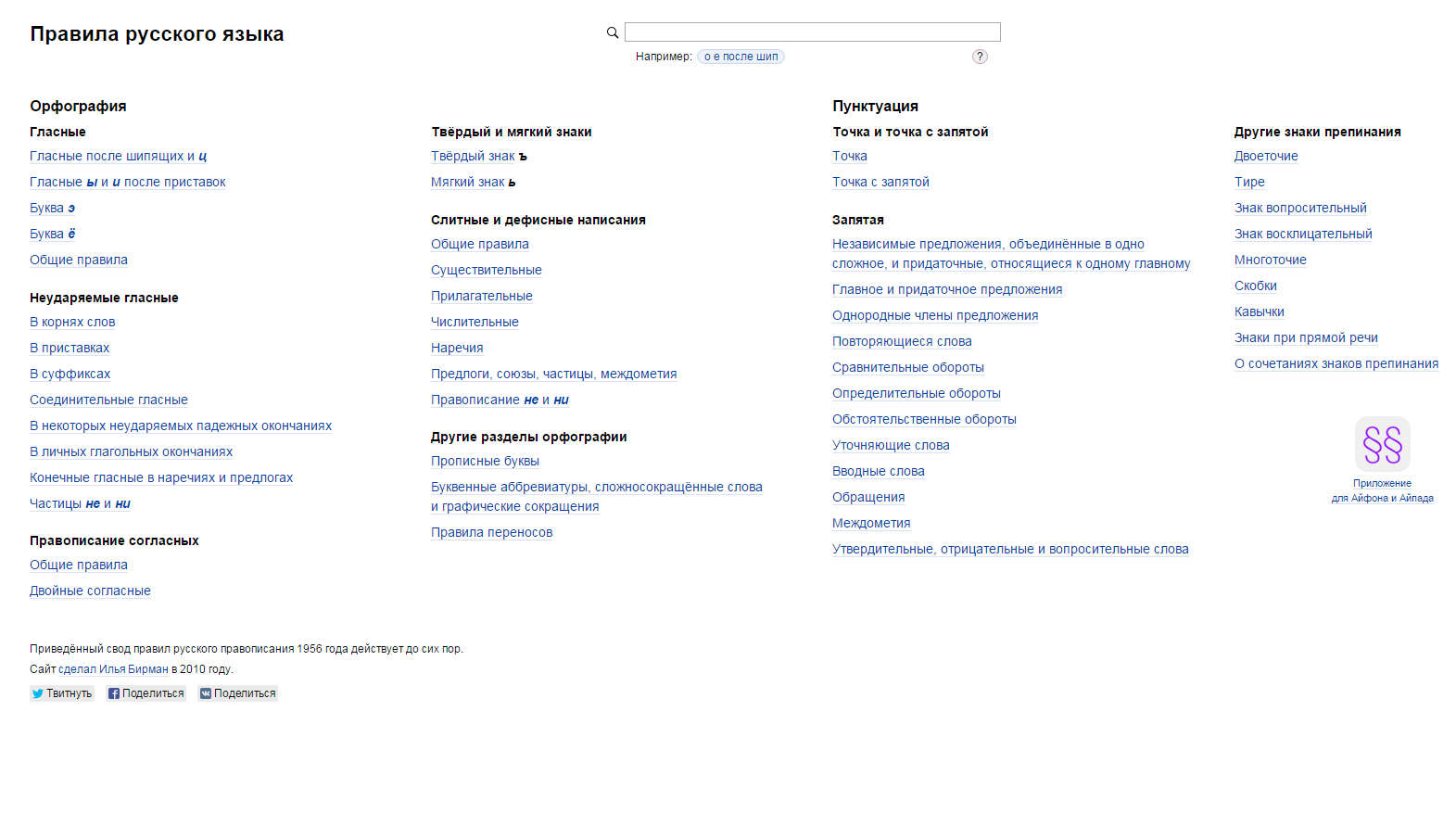 Правила русского языка

Например: о е после шип ?

Орфография

Гласные
Гласные после шипящих и ц
Гласные ы и и после приставок
Буква э
Буква ё
Общие правила

Неударяемые гласные
В корнях слов
В приставках
В суффиксах
Соединительные гласные
В некоторых неударяемых падежных окончаниях
В личных глагольных окончаниях
Конечные гласные в наречиях и предлогах
Частицы не и ни

Правописание согласных
Общие правила
Двойные согласные

Твёрдый и мягкий знаки
Твёрдый знак ъ
Мягкий знак ь

Слитные и дефисные написания
Общие правила
Существительные
Прилагательные
Числительные
Наречия
Предлоги, союзы, частицы, междометия
Правописание не и ни

Другие разделы орфографии
Прописные буквы
Буквенные аббревиатуры, сложносокращённые слова и графические сокращения
Правила переносов

Пунктуация

Точка и точка с запятой
Точка
Точка с запятой

Запятая
Независимые предложения, объединённые в одно сложное, и придаточные, относящиеся к одному главному
Главное и придаточное предложения
Однородные члены предложения
Повторяющиеся слова
Сравнительные обороты
Определительные обороты
Обстоятельственные обороты
Уточняющие слова
Вводные слова
Обращения
Междометия
Утвердительные, отрицательные и вопросительные слова

Другие знаки препинания
Двоеточие
Тире
Знак вопросительный
Знак восклицательный
Многоточие
Скобки
Кавычки
Знаки при прямой речи
О сочетаниях знаков препинания

§§
Приложение для Айфона и Айпада

Приведённый свод правил русского правописания 1956 года действует до сих пор.
Сайт сделал Илья Бирман в 2010 году.

Твитнуть Поделиться Поделиться